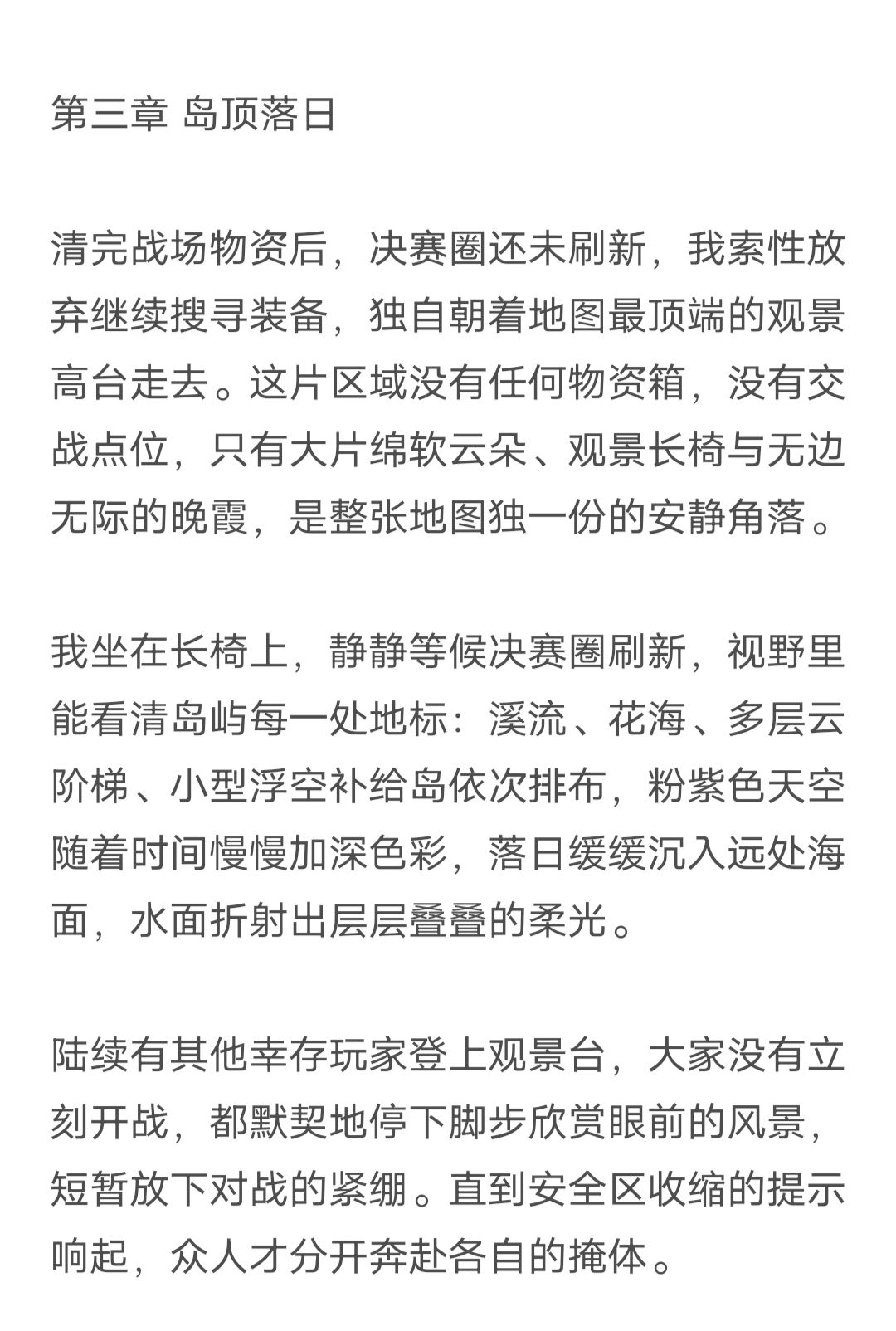 第三章 岛顶落日

清完战场物资后，决赛圈还未刷新，我索性放弃继续搜寻装备，独自朝着地图最顶端的观景高台走去。这片区域没有任何物资箱，没有交战点位，只有大片绵软云朵、观景长椅与无边无际的晚霞，是整张地图独一份的安静角落。

我坐在长椅上，静静等候决赛圈刷新，视野里能看清岛屿每一处地标：溪流、花海、多层云阶梯、小型浮空补给岛依次排布，粉紫色天空随着时间慢慢加深色彩，落日缓缓沉入远处海面，水面折射出层层叠叠的柔光。

陆续有其他幸存玩家登上观景台，大家没有立刻开战，都默契地停下脚步欣赏眼前的风景，短暂放下对战的紧绷。直到安全区收缩的提示响起，众人才分开奔赴各自的掩体。